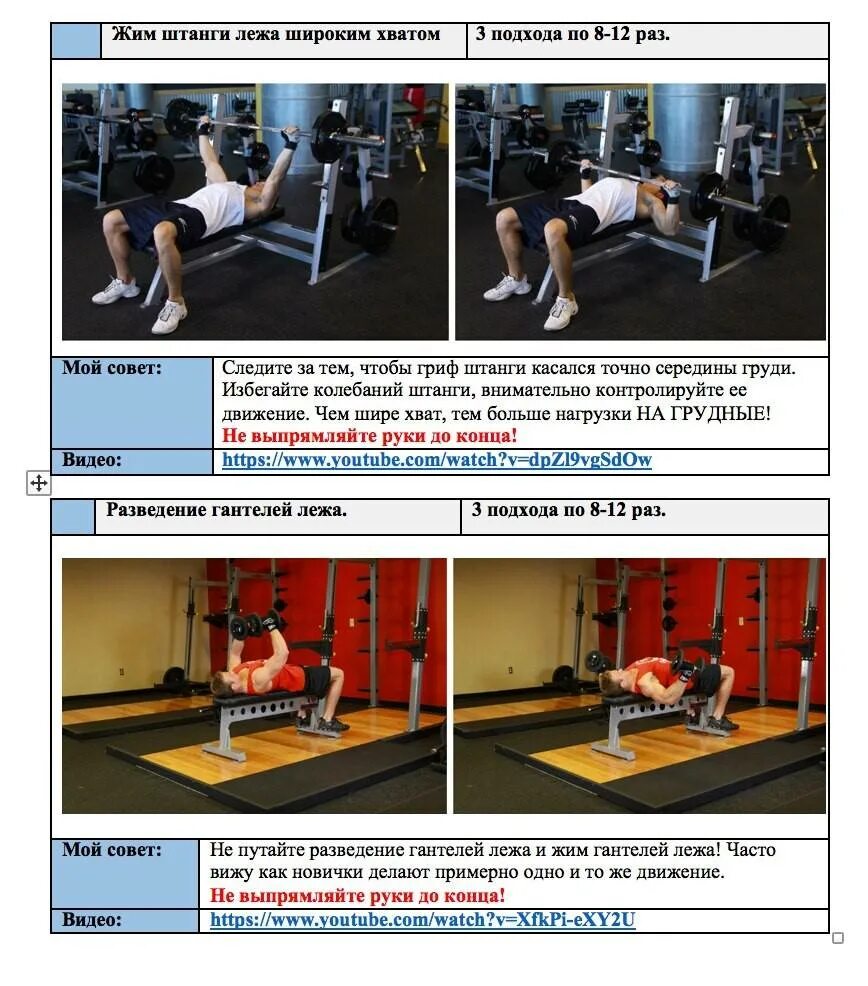 | | Жим штанги лежа широким хватом | 3 подхода по 8-12 раз. |
|---|---|---|

| Мой совет: | Следите за тем, чтобы гриф штанги касался точно середины груди. Избегайте колебаний штанги, внимательно контролируйте ее движение. Чем шире хват, тем больше нагрузки НА ГРУДНЫЕ! Не выпрямляйте руки до конца! |
|---|---|
| Видео: | https://www.youtube.com/watch?v=dpZl9vgSdOw |

| | Разведение гантелей лежа. | 3 подхода по 8-12 раз. |
|---|---|---|

| Мой совет: | Не путайте разведение гантелей лежа и жим гантелей лежа! Часто вижу как новички делают примерно одно и то же движение. Не выпрямляйте руки до конца! |
|---|---|
| Видео: | https://www.youtube.com/watch?v=XfkPi-eXY2U |